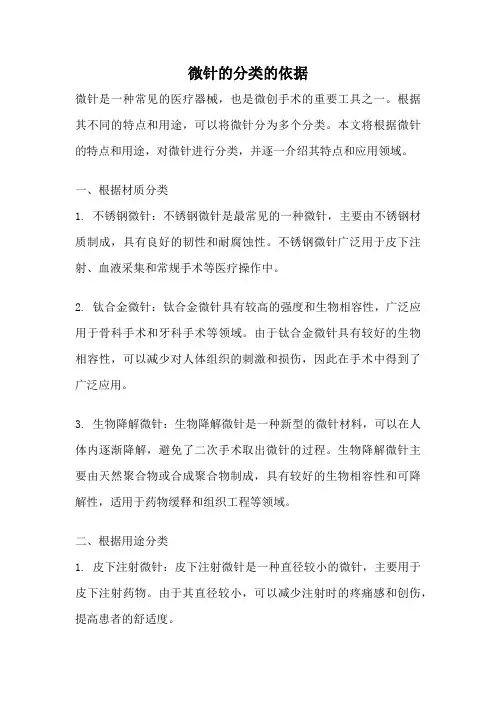 微针的分类的依据

微针是一种常见的医疗器械，也是微创手术的重要工具之一。根据其不同的特点和用途，可以将微针分为多个分类。本文将根据微针的特点和用途，对微针进行分类，并逐一介绍其特点和应用领域。

一、根据材质分类

1. 不锈钢微针：不锈钢微针是最常见的一种微针，主要由不锈钢材质制成，具有良好的韧性和耐腐蚀性。不锈钢微针广泛用于皮下注射、血液采集和常规手术等医疗操作中。

2. 钛合金微针：钛合金微针具有较高的强度和生物相容性，广泛应用于骨科手术和牙科手术等领域。由于钛合金微针具有较好的生物相容性，可以减少对人体组织的刺激和损伤，因此在手术中得到了广泛应用。

3. 生物降解微针：生物降解微针是一种新型的微针材料，可以在人体内逐渐降解，避免了二次手术取出微针的过程。生物降解微针主要由天然聚合物或合成聚合物制成，具有较好的生物相容性和可降解性，适用于药物缓释和组织工程等领域。

二、根据用途分类

1. 皮下注射微针：皮下注射微针是一种直径较小的微针，主要用于皮下注射药物。由于其直径较小，可以减少注射时的疼痛感和创伤，提高患者的舒适度。